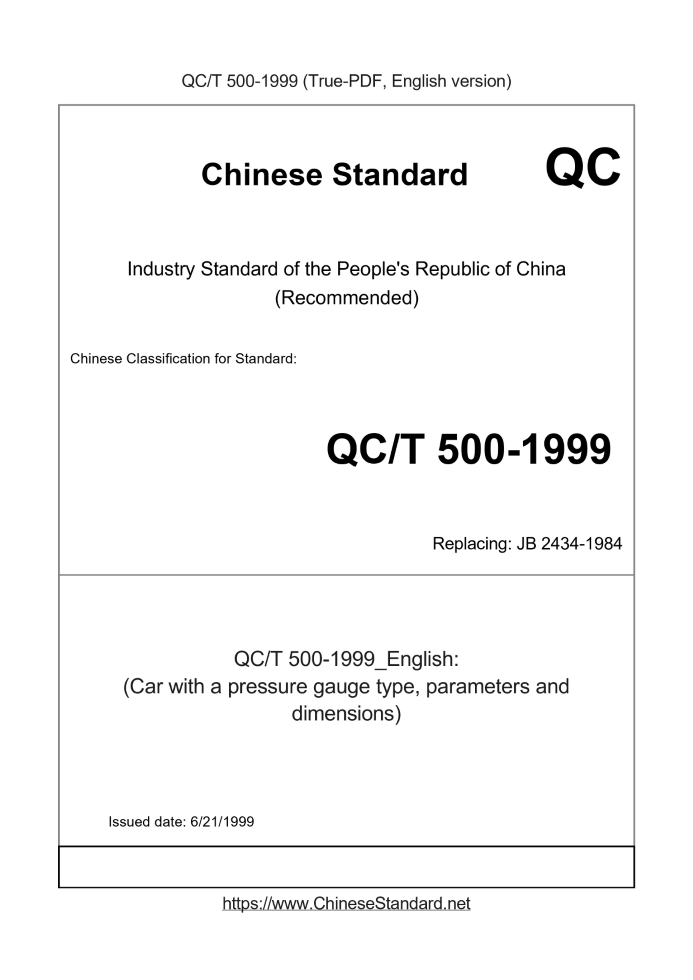 QC/T 500-1999 (True-PDF, English version)

Chinese Standard

QC

Industry Standard of the People's Republic of China
(Recommended)

Chinese Classification for Standard:

QC/T 500-1999

Replacing: JB 2434-1984

QC/T 500-1999_English:
(Car with a pressure gauge type, parameters and dimensions)

Issued date: 6/21/1999

https://www.ChineseStandard.net